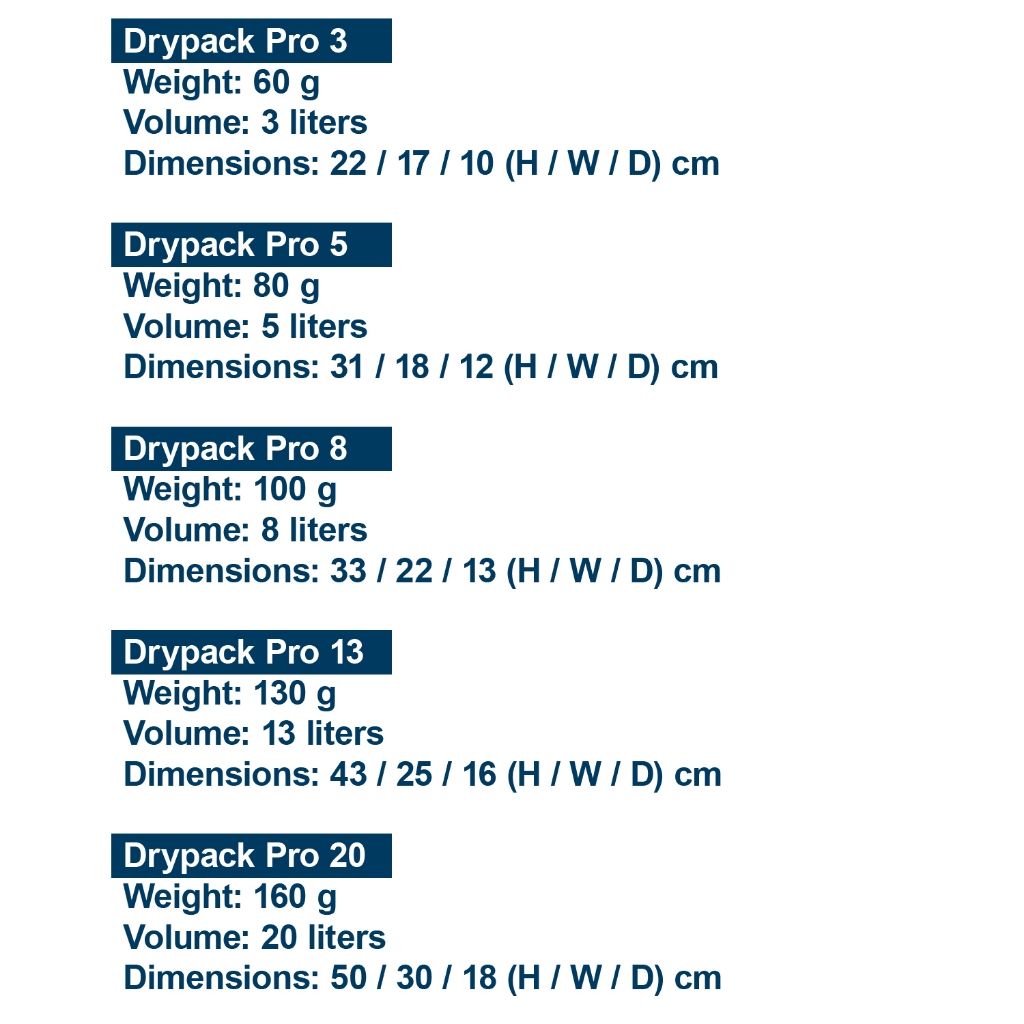 Drypack Pro 3
Weight: 60 g
Volume: 3 liters
Dimensions: 22 / 17 / 10 (H / W / D) cm

Drypack Pro 5
Weight: 80 g
Volume: 5 liters
Dimensions: 31 / 18 / 12 (H / W / D) cm

Drypack Pro 8
Weight: 100 g
Volume: 8 liters
Dimensions: 33 / 22 / 13 (H / W / D) cm

Drypack Pro 13
Weight: 130 g
Volume: 13 liters
Dimensions: 43 / 25 / 16 (H / W / D) cm

Drypack Pro 20
Weight: 160 g
Volume: 20 liters
Dimensions: 50 / 30 / 18 (H / W / D) cm